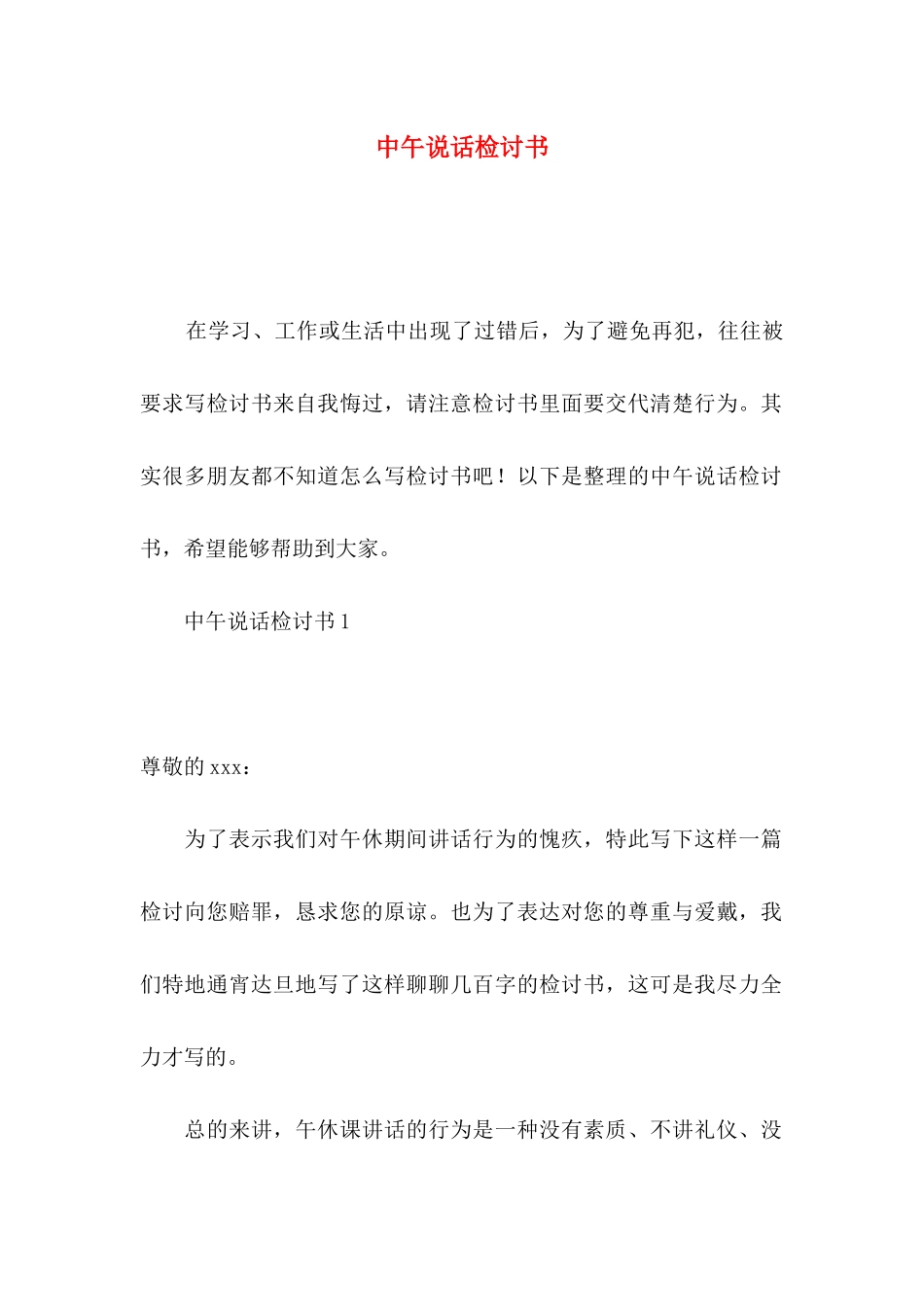 中午说话检讨书

在学习、工作或生活中出现了过错后，为了避免再犯，往往被要求写检讨书来自我悔过，请注意检讨书里面要交代清楚行为。其实很多朋友都不知道怎么写检讨书吧！以下是整理的中午说话检讨书，希望能够帮助到大家。

中午说话检讨书 1

尊敬的 xxx：

为了表示我们对午休期间讲话行为的愧疚，特此写下这样一篇检讨向您赔罪，恳求您的原谅。也为了表达对您的尊重与爱戴，我们特地通宵达旦地写了这样聊聊几百字的检讨书，这可是我尽力全力才写的。

总的来讲，午休课讲话的行为是一种没有素质、不讲礼仪、没